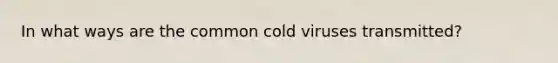 In what ways are the common cold viruses transmitted?